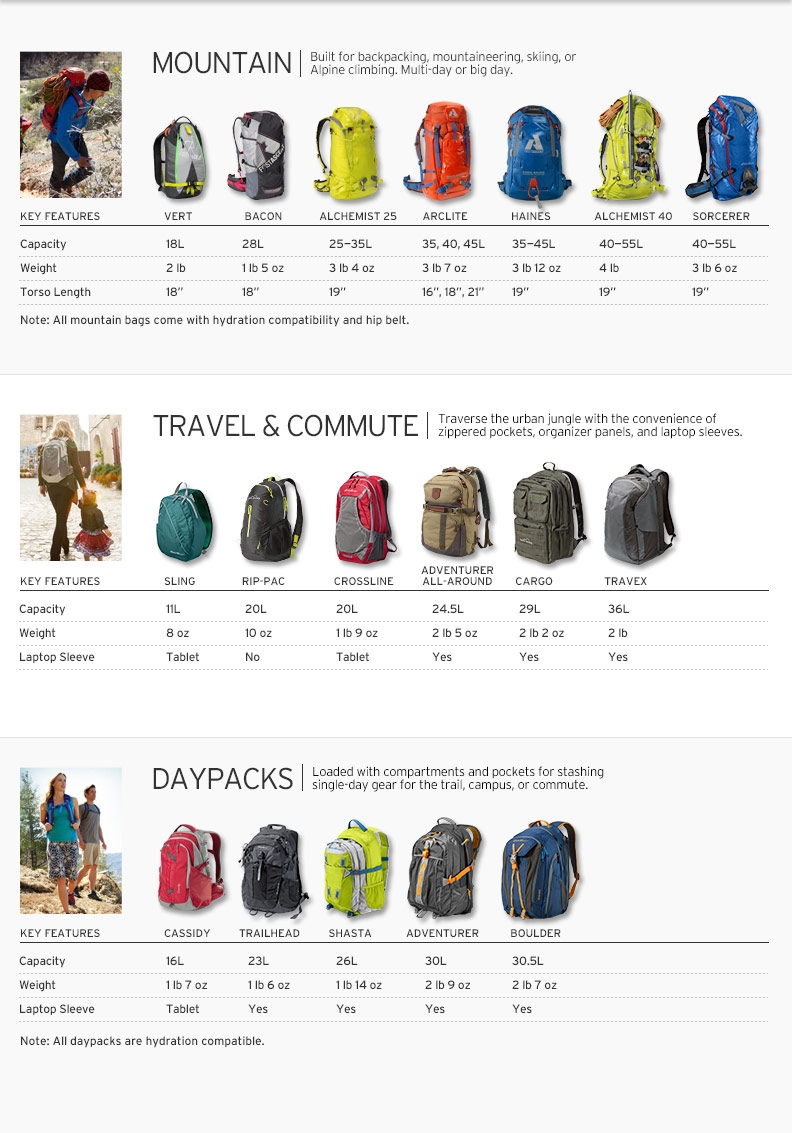 MOUNTAIN

Built for backpacking, mountaineering, skiing, or Alpine climbing. Multi-day or big day.

| KEY FEATURES | VERT | BACON | ALCHEMIST 25 | ARCLITE | HAINES | ALCHEMIST 40 | SORCERER |
|---|---|---|---|---|---|---|---|
| Capacity | 18L | 28L | 25–35L | 35, 40, 45L | 35–45L | 40–55L | 40–55L |
| Weight | 2 lb | 1 lb 5 oz | 3 lb 4 oz | 3 lb 7 oz | 3 lb 12 oz | 4 lb | 3 lb 6 oz |
| Torso Length | 18" | 18" | 19" | 16", 18", 21" | 19" | 19" | 19" |

Note: All mountain bags come with hydration compatibility and hip belt.

TRAVEL & COMMUTE

Traverse the urban jungle with the convenience of zippered pockets, organizer panels, and laptop sleeves.

| KEY FEATURES | SLING | RIP-PAC | CROSSLINE | ADVENTURER ALL-AROUND | CARGO | TRAVEX |
|---|---|---|---|---|---|---|
| Capacity | 11L | 20L | 20L | 24.5L | 29L | 36L |
| Weight | 8 oz | 10 oz | 1 lb 9 oz | 2 lb 5 oz | 2 lb 2 oz | 2 lb |
| Laptop Sleeve | Tablet | No | Tablet | Yes | Yes | Yes |

DAYPACKS

Loaded with compartments and pockets for stashing single-day gear for the trail, campus, or commute.

| KEY FEATURES | CASSIDY | TRAILHEAD | SHASTA | ADVENTURER | BOULDER |
|---|---|---|---|---|---|
| Capacity | 16L | 23L | 26L | 30L | 30.5L |
| Weight | 1 lb 7 oz | 1 lb 6 oz | 1 lb 14 oz | 2 lb 9 oz | 2 lb 7 oz |
| Laptop Sleeve | Tablet | Yes | Yes | Yes | Yes |

Note: All daypacks are hydration compatible.